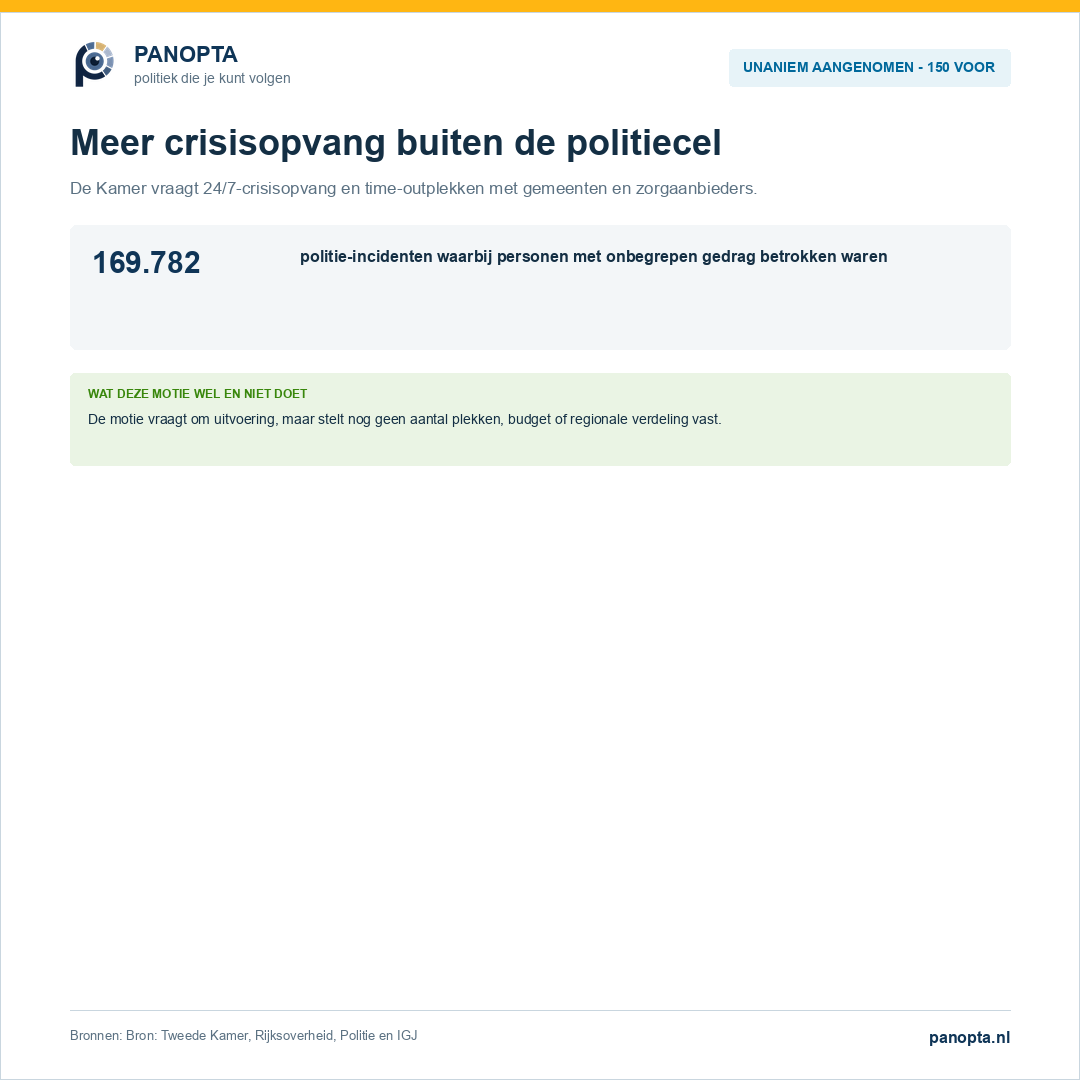 PANOPTA
politiek die je kunt volgen

UNANIEM AANGENOMEN - 150 VOOR

Meer crisisopvang buiten de politiecel

De Kamer vraagt 24/7-crisisopvang en time-outplekken met gemeenten en zorgaanbieders.

169.782

politie-incidenten waarbij personen met onbegrepen gedrag betrokken waren

WAT DEZE MOTIE WEL EN NIET DOET

De motie vraagt om uitvoering, maar stelt nog geen aantal plekken, budget of regionale verdeling vast.

Bronnen: Bron: Tweede Kamer, Rijksoverheid, Politie en IGJ

panopta.nl